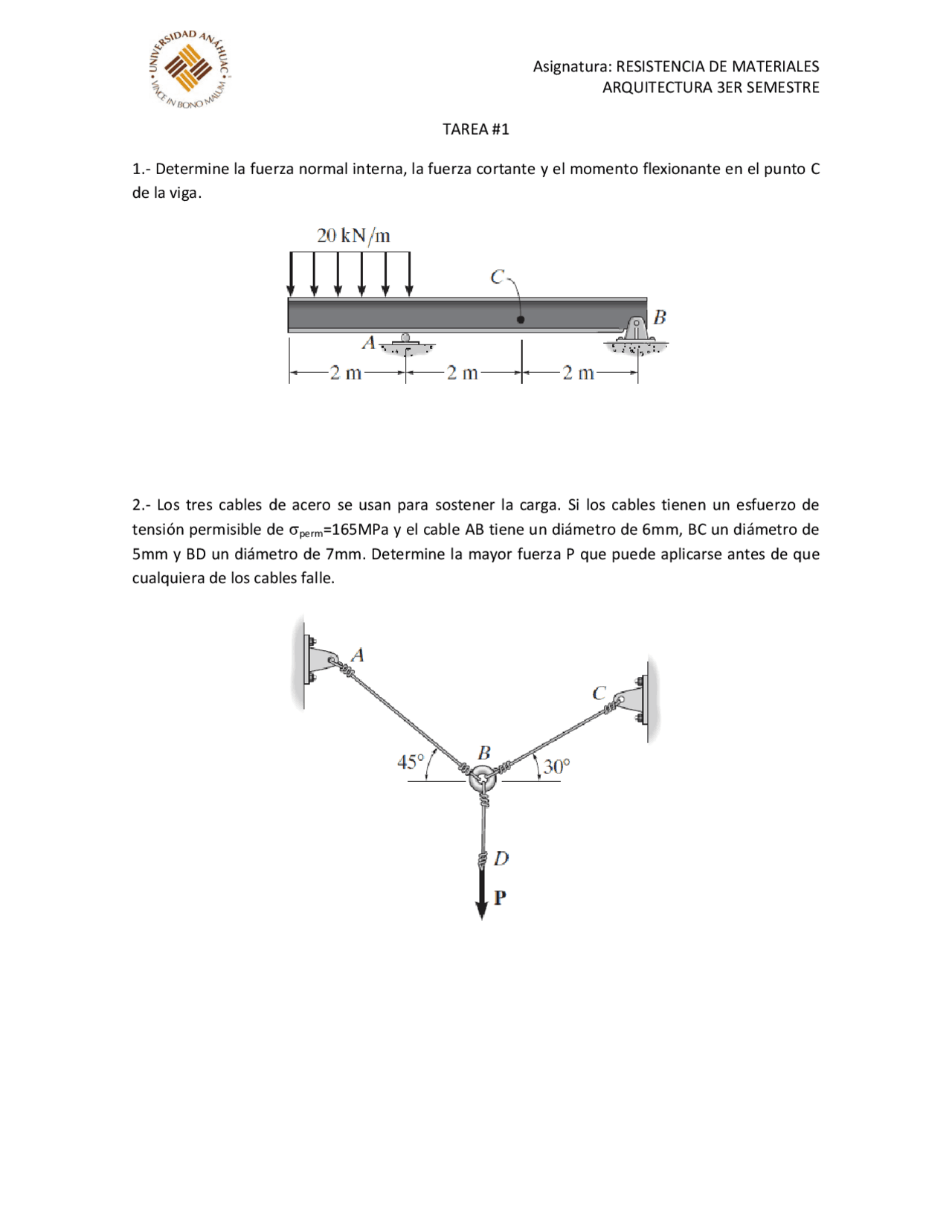 UNIVERSIDAD ANÁHUAC
VINCE IN BONO MALUM

Asignatura: RESISTENCIA DE MATERIALES
ARQUITECTURA 3ER SEMESTRE

TAREA #1

1.- Determine la fuerza normal interna, la fuerza cortante y el momento flexionante en el punto C de la viga.

20 kN/m
C
B
A
2 m
2 m
2 m

2.- Los tres cables de acero se usan para sostener la carga. Si los cables tienen un esfuerzo de tensión permisible de $\sigma_{perm}$=165MPa y el cable AB tiene un diámetro de 6mm, BC un diámetro de 5mm y BD un diámetro de 7mm. Determine la mayor fuerza P que puede aplicarse antes de que cualquiera de los cables falle.

A
C
B
45°
30°
D
P